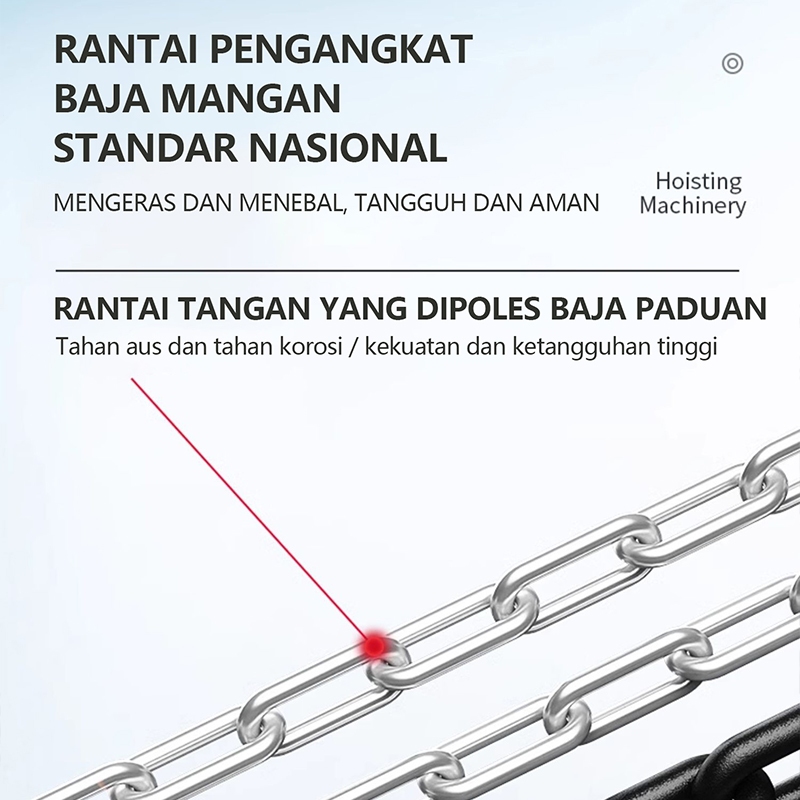 RANTAI PENGANGKAT BAJA MANGAN STANDAR NASIONAL

MENGERAS DAN MENEBAL, TANGGUH DAN AMAN

Hoisting Machinery

RANTAI TANGAN YANG DIPOLES BAJA PADUAN

Tahan aus dan tahan korosi / kekuatan dan ketangguhan tinggi